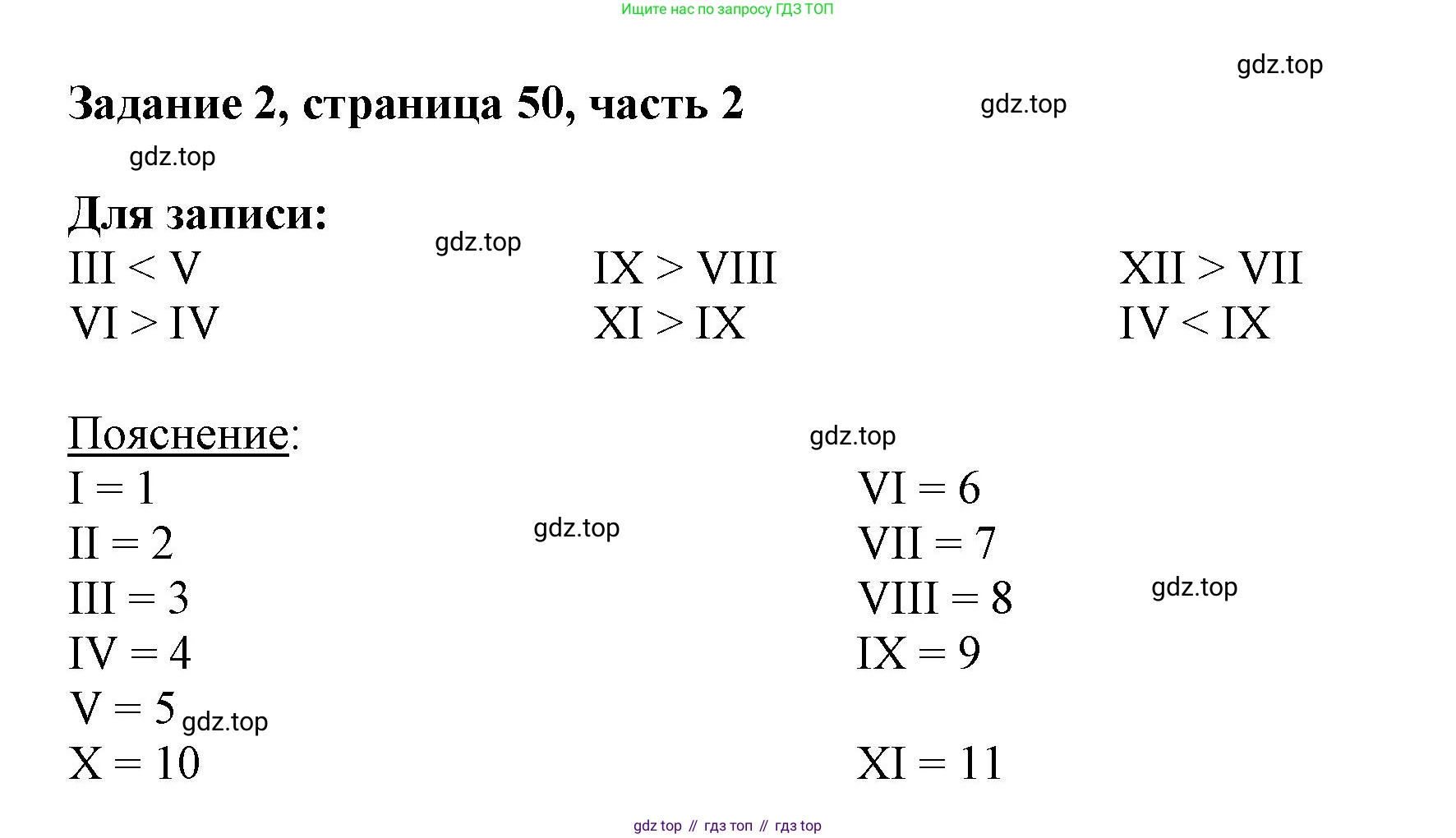 Ищите нас по запросу ГДЗ ТОП

gdz.top

Задание 2, страница 50, часть 2

gdz.top

gdz.top

Для записи:

gdz.top

III < V
VI > IV

IX > VIII
XI > IX

XII > VII
IV < IX

Пояснение:

gdz.top

I = 1
II = 2
III = 3
IV = 4
V = 5
X = 10

gdz.top

gdz.top

VI = 6
VII = 7
VIII = 8
IX = 9

XI = 11

gdz.top

gdz top // гдз топ // гдз top